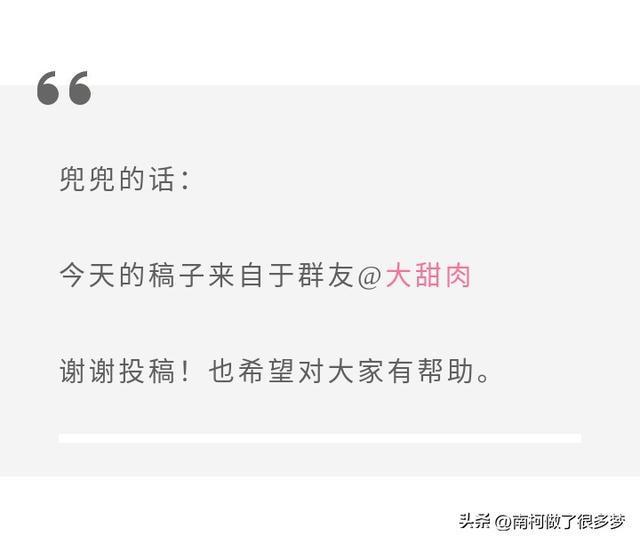 “

兜兜的话：

今天的稿子来自于群友@大甜肉

谢谢投稿！也希望对大家有帮助。

头条 @南柯做了很多梦